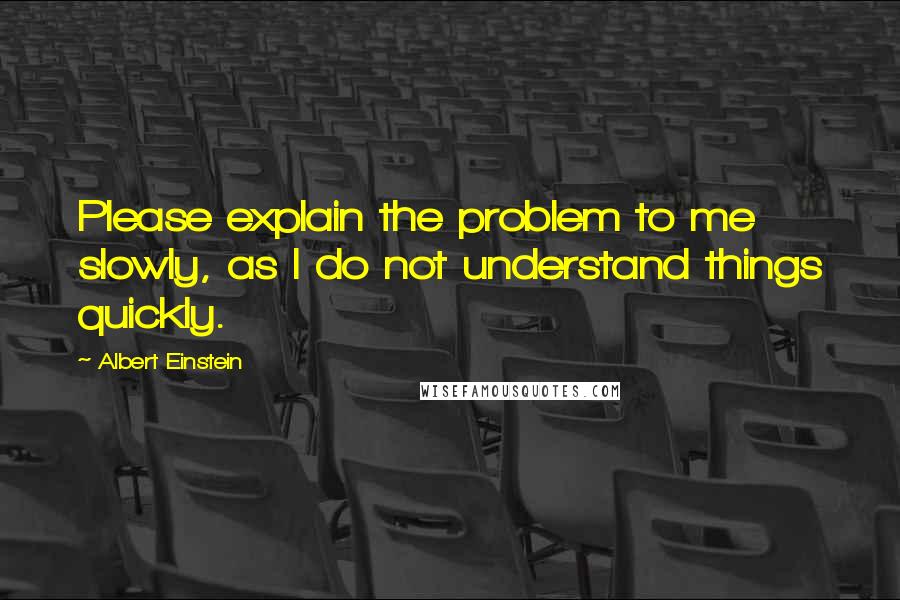 Please explain the problem to me slowly, as I do not understand things quickly.

~ Albert Einstein

WISEFAMOUSQUOTES.COM